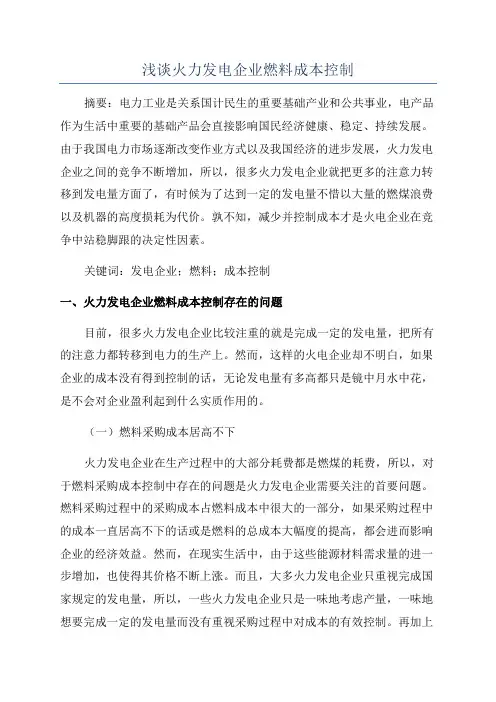 浅谈火力发电企业燃料成本控制

摘要：电力工业是关系国计民生的重要基础产业和公共事业，电产品作为生活中重要的基础产品会直接影响国民经济健康、稳定、持续发展。由于我国电力市场逐渐改变作业方式以及我国经济的进步发展，火力发电企业之间的竞争不断增加，所以，很多火力发电企业就把更多的注意力转移到发电量方面了，有时候为了达到一定的发电量不惜以大量的燃煤浪费以及机器的高度损耗为代价。孰不知，减少并控制成本才是火电企业在竞争中站稳脚跟的决定性因素。

关键词：发电企业；燃料；成本控制

一、火力发电企业燃料成本控制存在的问题

目前，很多火力发电企业比较注重的就是完成一定的发电量，把所有的注意力都转移到电力的生产上。然而，这样的火电企业却不明白，如果企业的成本没有得到控制的话，无论发电量有多高都只是镜中月水中花，是不会对企业盈利起到什么实质作用的。

（一）燃料采购成本居高不下

火力发电企业在生产过程中的大部分耗费都是燃煤的耗费，所以，对于燃料采购成本控制中存在的问题是火力发电企业需要关注的首要问题。燃料采购过程中的采购成本占燃料成本中很大的一部分，如果采购过程中的成本一直居高不下的话或是燃料的总成本大幅度的提高，都会进而影响企业的经济效益。然而，在现实生活中，由于这些能源材料需求量的进一步增加，也使得其价格不断上涨。而且，大多火力发电企业只重视完成国家规定的发电量，所以，一些火力发电企业只是一味地考虑产量，一味地想要完成一定的发电量而没有重视采购过程中对成本的有效控制。再加上